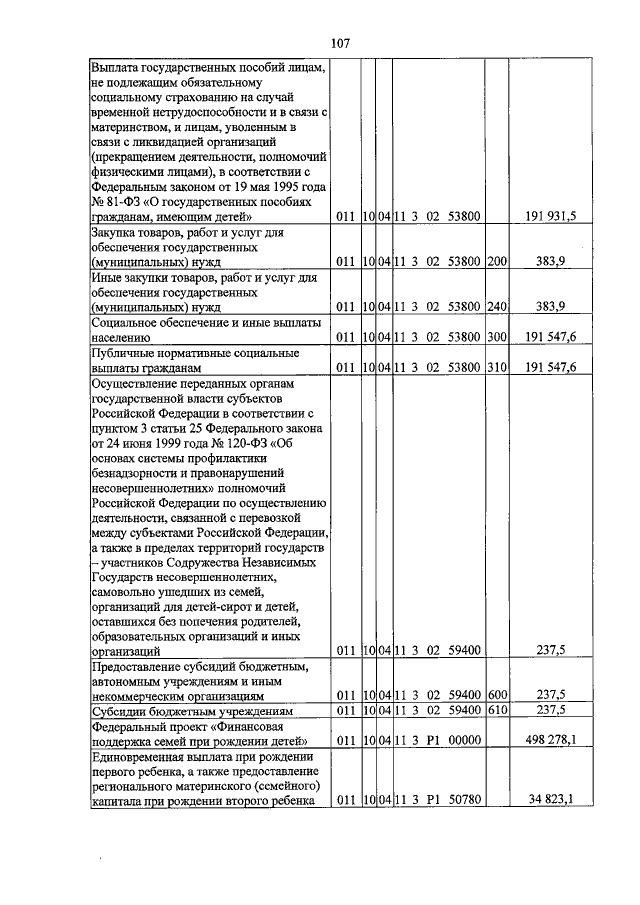 107

| Выплата государственных пособий лицам, не подлежащим обязательному социальному страхованию на случай временной нетрудоспособности и в связи с материнством, и лицам, уволенным в связи с ликвидацией организаций (прекращением деятельности, полномочий физическими лицами), в соответствии с Федеральным законом от 19 мая 1995 года № 81-ФЗ «О государственных пособиях гражданам, имеющим детей» | 011 | 10 | 04 | 11 3 02 53800 | | 191 931,5 |
|---|---|---|---|---|---|---|
| Закупка товаров, работ и услуг для обеспечения государственных (муниципальных) нужд | 011 | 10 | 04 | 11 3 02 53800 | 200 | 383,9 |
| Иные закупки товаров, работ и услуг для обеспечения государственных (муниципальных) нужд | 011 | 10 | 04 | 11 3 02 53800 | 240 | 383,9 |
| Социальное обеспечение и иные выплаты населению | 011 | 10 | 04 | 11 3 02 53800 | 300 | 191 547,6 |
| Публичные нормативные социальные выплаты гражданам | 011 | 10 | 04 | 11 3 02 53800 | 310 | 191 547,6 |
| Осуществление переданных органам государственной власти субъектов Российской Федерации в соответствии с пунктом 3 статьи 25 Федерального закона от 24 июня 1999 года № 120-ФЗ «Об основах системы профилактики безнадзорности и правонарушений несовершеннолетних» полномочий Российской Федерации по осуществлению деятельности, связанной с перевозкой между субъектами Российской Федерации, а также в пределах территорий государств – участников Содружества Независимых Государств несовершеннолетних, самовольно ушедших из семей, организаций для детей-сирот и детей, оставшихся без попечения родителей, образовательных организаций и иных организаций | 011 | 10 | 04 | 11 3 02 59400 | | 237,5 |
| Предоставление субсидий бюджетным, автономным учреждениям и иным некоммерческим организациям | 011 | 10 | 04 | 11 3 02 59400 | 600 | 237,5 |
| Субсидии бюджетным учреждениям | 011 | 10 | 04 | 11 3 02 59400 | 610 | 237,5 |
| Федеральный проект «Финансовая поддержка семей при рождении детей» | 011 | 10 | 04 | 11 3 P1 00000 | | 498 278,1 |
| Единовременная выплата при рождении первого ребенка, а также предоставление регионального материнского (семейного) капитала при рождении второго ребенка | 011 | 10 | 04 | 11 3 P1 50780 | | 34 823,1 |